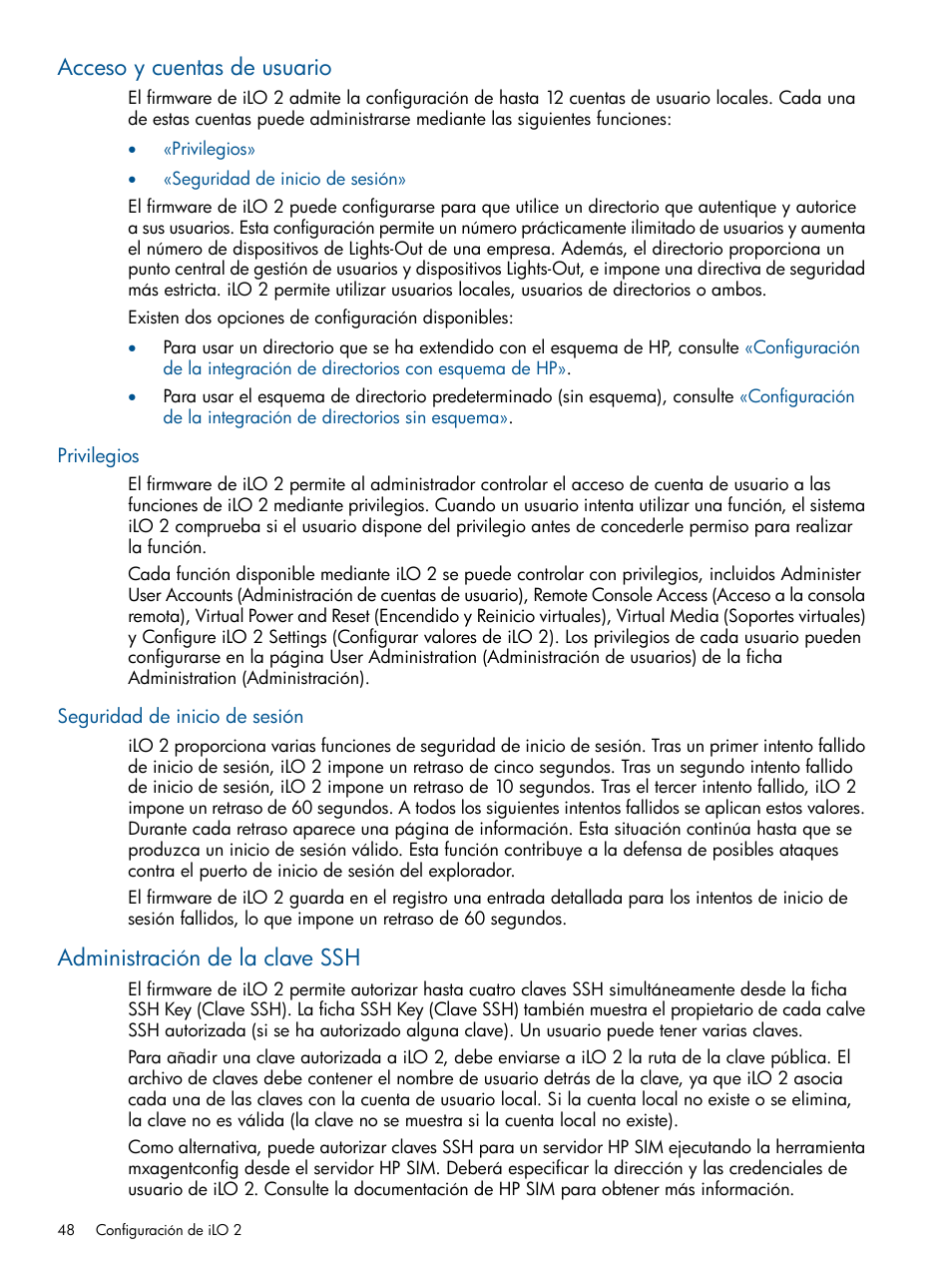 Acceso y cuentas de usuario

El firmware de iLO 2 admite la configuración de hasta 12 cuentas de usuario locales. Cada una de estas cuentas puede administrarse mediante las siguientes funciones:

• «Privilegios»
• «Seguridad de inicio de sesión»

El firmware de iLO 2 puede configurarse para que utilice un directorio que autentique y autorice a sus usuarios. Esta configuración permite un número prácticamente ilimitado de usuarios y aumenta el número de dispositivos de Lights-Out de una empresa. Además, el directorio proporciona un punto central de gestión de usuarios y dispositivos Lights-Out, e impone una directiva de seguridad más estricta. iLO 2 permite utilizar usuarios locales, usuarios de directorios o ambos.

Existen dos opciones de configuración disponibles:

• Para usar un directorio que se ha extendido con el esquema de HP, consulte «Configuración de la integración de directorios con esquema de HP».
• Para usar el esquema de directorio predeterminado (sin esquema), consulte «Configuración de la integración de directorios sin esquema».

Privilegios

El firmware de iLO 2 permite al administrador controlar el acceso de cuenta de usuario a las funciones de iLO 2 mediante privilegios. Cuando un usuario intenta utilizar una función, el sistema iLO 2 comprueba si el usuario dispone del privilegio antes de concederle permiso para realizar la función.

Cada función disponible mediante iLO 2 se puede controlar con privilegios, incluidos Administer User Accounts (Administración de cuentas de usuario), Remote Console Access (Acceso a la consola remota), Virtual Power and Reset (Encendido y Reinicio virtuales), Virtual Media (Soportes virtuales) y Configure iLO 2 Settings (Configurar valores de iLO 2). Los privilegios de cada usuario pueden configurarse en la página User Administration (Administración de usuarios) de la ficha Administration (Administración).

Seguridad de inicio de sesión

iLO 2 proporciona varias funciones de seguridad de inicio de sesión. Tras un primer intento fallido de inicio de sesión, iLO 2 impone un retraso de cinco segundos. Tras un segundo intento fallido de inicio de sesión, iLO 2 impone un retraso de 10 segundos. Tras el tercer intento fallido, iLO 2 impone un retraso de 60 segundos. A todos los siguientes intentos fallidos se aplican estos valores. Durante cada retraso aparece una página de información. Esta situación continúa hasta que se produzca un inicio de sesión válido. Esta función contribuye a la defensa de posibles ataques contra el puerto de inicio de sesión del explorador.

El firmware de iLO 2 guarda en el registro una entrada detallada para los intentos de inicio de sesión fallidos, lo que impone un retraso de 60 segundos.

Administración de la clave SSH

El firmware de iLO 2 permite autorizar hasta cuatro claves SSH simultáneamente desde la ficha SSH Key (Clave SSH). La ficha SSH Key (Clave SSH) también muestra el propietario de cada calve SSH autorizada (si se ha autorizado alguna clave). Un usuario puede tener varias claves.

Para añadir una clave autorizada a iLO 2, debe enviarse a iLO 2 la ruta de la clave pública. El archivo de claves debe contener el nombre de usuario detrás de la clave, ya que iLO 2 asocia cada una de las claves con la cuenta de usuario local. Si la cuenta local no existe o se elimina, la clave no es válida (la clave no se muestra si la cuenta local no existe).

Como alternativa, puede autorizar claves SSH para un servidor HP SIM ejecutando la herramienta mxagentconfig desde el servidor HP SIM. Deberá especificar la dirección y las credenciales de usuario de iLO 2. Consulte la documentación de HP SIM para obtener más información.

48 Configuración de iLO 2